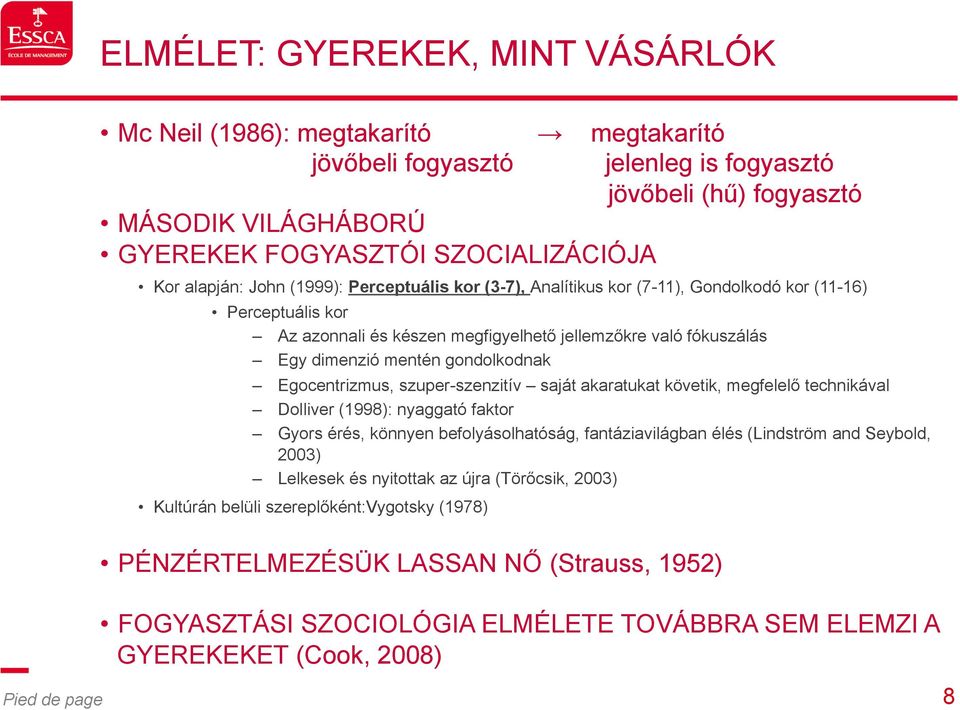 ESSCA
ÉCOLE DE MANAGEMENT

ELMÉLET: GYEREKEK, MINT VÁSÁRLÓK

• Mc Neil (1986): megtakarító → megtakarító
jövőbeli fogyasztó jelenleg is fogyasztó
jövőbeli (hű) fogyasztó
• MÁSODIK VILÁGHÁBORÚ
• GYEREKEK FOGYASZTÓI SZOCIALIZÁCIÓJA
• Kor alapján: John (1999): Perceptuális kor (3-7), Analítikus kor (7-11), Gondolkodó kor (11-16)
• Perceptuális kor
– Az azonnali és készen megfigyelhető jellemzőkre való fókuszálás
– Egy dimenzió mentén gondolkodnak
– Egocentrizmus, szuper-szenzitív – saját akaratukat követik, megfelelő technikával
– Dolliver (1998): nyaggató faktor
– Gyors érés, könnyen befolyásolhatóság, fantáziavilágban élés (Lindström and Seybold, 2003)
– Lelkesek és nyitottak az újra (Törőcsik, 2003)
• Kultúrán belüli szereplőként:Vygotsky (1978)

• PÉNZÉRTELMEZÉSÜK LASSAN NŐ (Strauss, 1952)

• FOGYASZTÁSI SZOCIOLÓGIA ELMÉLETE TOVÁBBRA SEM ELEMZI A GYEREKEKET (Cook, 2008)

Pied de page
8